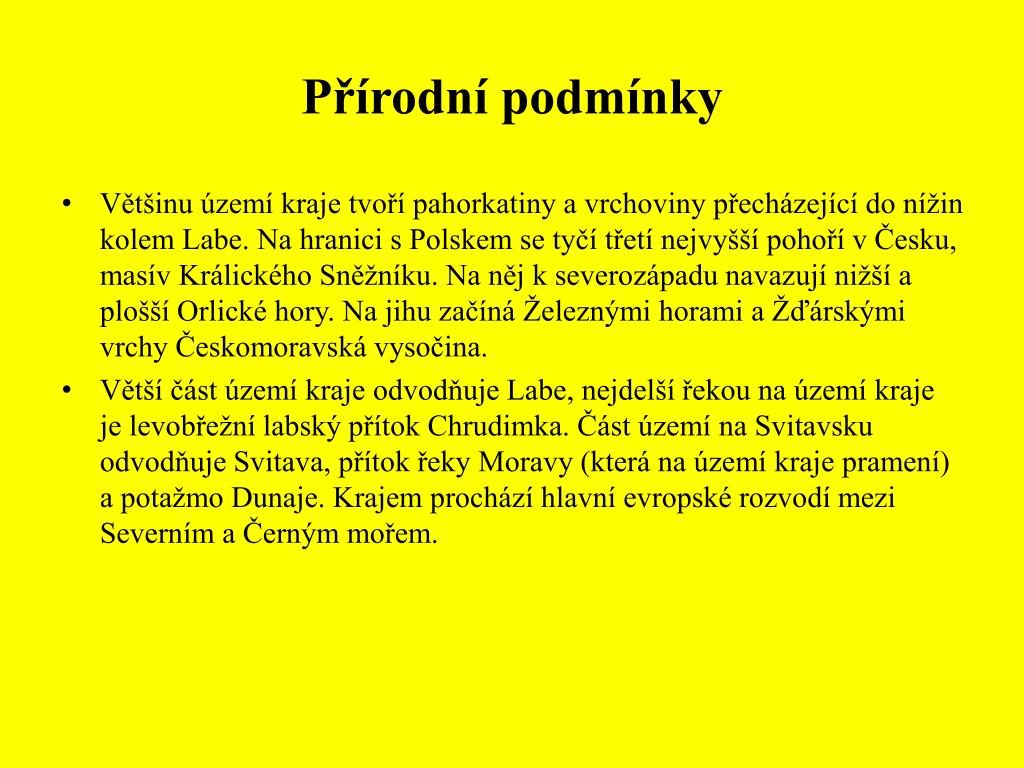 Přírodní podmínky

• Většinu území kraje tvoří pahorkatiny a vrchoviny přecházející do nížin kolem Labe. Na hranici s Polskem se tyčí třetí nejvyšší pohoří v Česku, masív Králického Sněžníku. Na něj k severozápadu navazují nižší a plošší Orlické hory. Na jihu začíná Železnými horami a Žďárskými vrchy Českomoravská vysočina.

• Větší část území kraje odvodňuje Labe, nejdelší řekou na území kraje je levobřežní labský přítok Chrudimka. Část území na Svitavsku odvodňuje Svitava, přítok řeky Moravy (která na území kraje pramení) a potažmo Dunaje. Krajem prochází hlavní evropské rozvodí mezi Severním a Černým mořem.